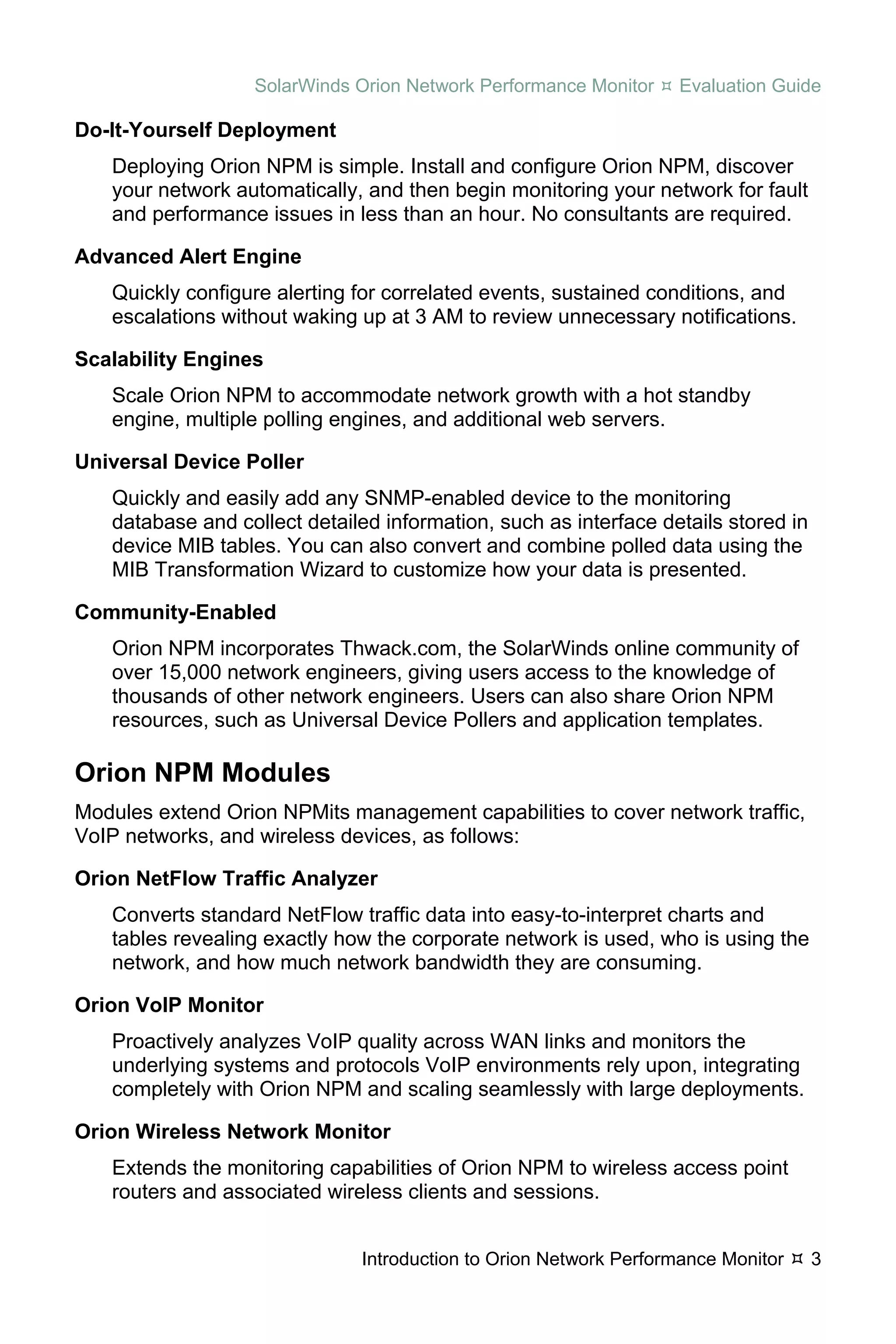 SolarWinds Orion Network Performance Monitor ¤ Evaluation Guide

Do-It-Yourself Deployment

Deploying Orion NPM is simple. Install and configure Orion NPM, discover your network automatically, and then begin monitoring your network for fault and performance issues in less than an hour. No consultants are required.

Advanced Alert Engine

Quickly configure alerting for correlated events, sustained conditions, and escalations without waking up at 3 AM to review unnecessary notifications.

Scalability Engines

Scale Orion NPM to accommodate network growth with a hot standby engine, multiple polling engines, and additional web servers.

Universal Device Poller

Quickly and easily add any SNMP-enabled device to the monitoring database and collect detailed information, such as interface details stored in device MIB tables. You can also convert and combine polled data using the MIB Transformation Wizard to customize how your data is presented.

Community-Enabled

Orion NPM incorporates Thwack.com, the SolarWinds online community of over 15,000 network engineers, giving users access to the knowledge of thousands of other network engineers. Users can also share Orion NPM resources, such as Universal Device Pollers and application templates.

Orion NPM Modules

Modules extend Orion NPMits management capabilities to cover network traffic, VoIP networks, and wireless devices, as follows:

Orion NetFlow Traffic Analyzer

Converts standard NetFlow traffic data into easy-to-interpret charts and tables revealing exactly how the corporate network is used, who is using the network, and how much network bandwidth they are consuming.

Orion VoIP Monitor

Proactively analyzes VoIP quality across WAN links and monitors the underlying systems and protocols VoIP environments rely upon, integrating completely with Orion NPM and scaling seamlessly with large deployments.

Orion Wireless Network Monitor

Extends the monitoring capabilities of Orion NPM to wireless access point routers and associated wireless clients and sessions.

Introduction to Orion Network Performance Monitor ¤ 3